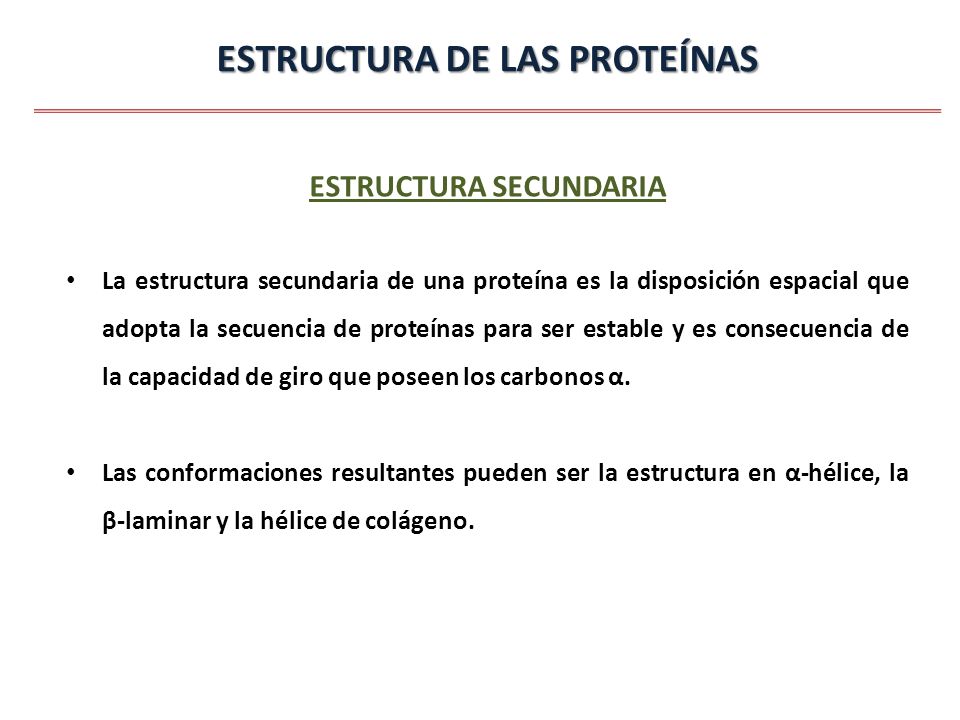 ESTRUCTURA DE LAS PROTEÍNAS

ESTRUCTURA SECUNDARIA

• La estructura secundaria de una proteína es la disposición espacial que adopta la secuencia de proteínas para ser estable y es consecuencia de la capacidad de giro que poseen los carbonos α.

• Las conformaciones resultantes pueden ser la estructura en α-hélice, la β-laminar y la hélice de colágeno.